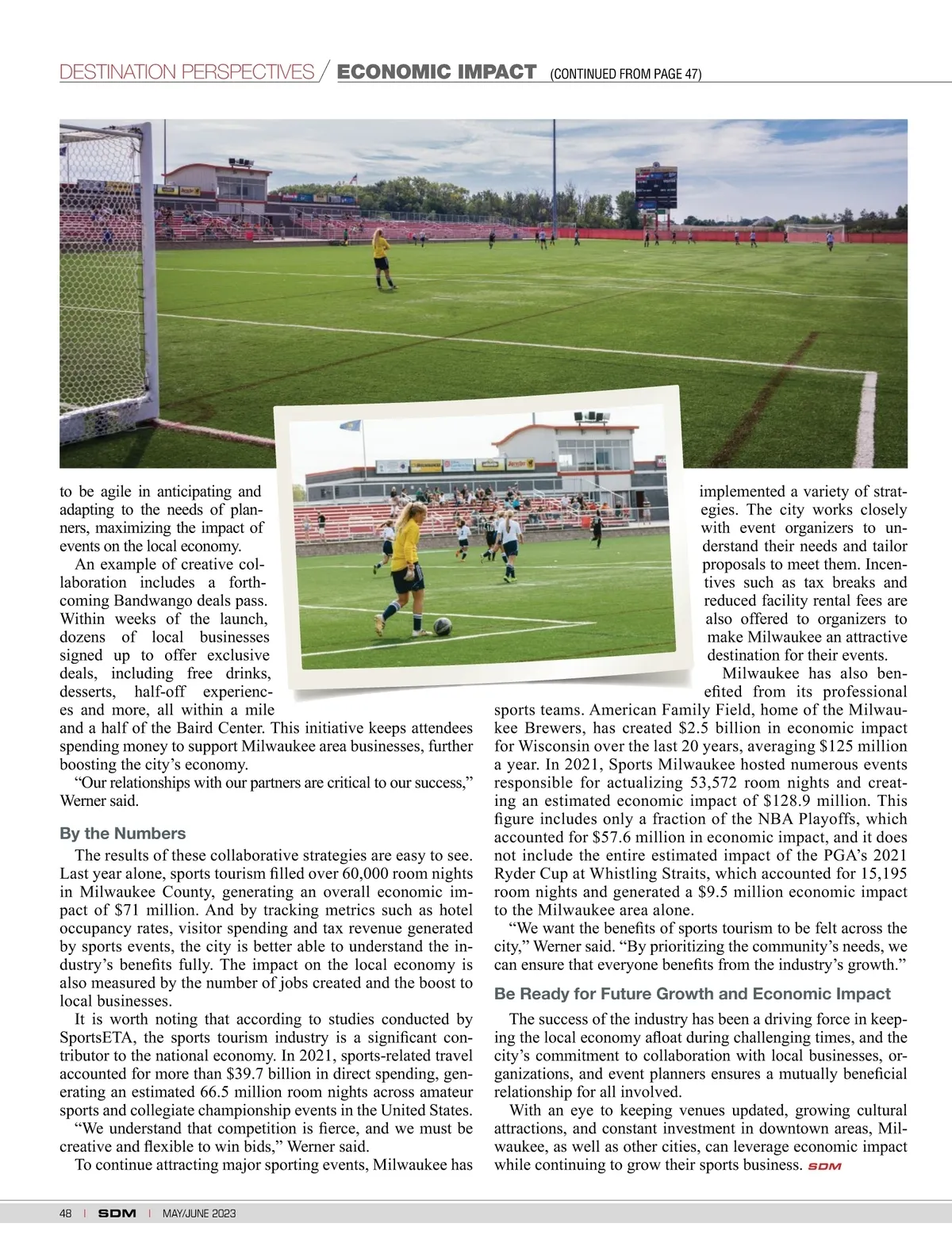 DESTINATION PERSPECTIVES / ECONOMIC IMPACT (CONTINUED FROM PAGE 47)

to be agile in anticipating and adapting to the needs of planners, maximizing the impact of events on the local economy.

An example of creative collaboration includes a forthcoming Bandwango deals pass. Within weeks of the launch, dozens of local businesses signed up to offer exclusive deals, including free drinks, desserts, half-off experiences and more, all within a mile and a half of the Baird Center. This initiative keeps attendees spending money to support Milwaukee area businesses, further boosting the city's economy.

"Our relationships with our partners are critical to our success," Werner said.

By the Numbers

The results of these collaborative strategies are easy to see. Last year alone, sports tourism filled over 60,000 room nights in Milwaukee County, generating an overall economic impact of $71 million. And by tracking metrics such as hotel occupancy rates, visitor spending and tax revenue generated by sports events, the city is better able to understand the industry's benefits fully. The impact on the local economy is also measured by the number of jobs created and the boost to local businesses.

It is worth noting that according to studies conducted by SportsETA, the sports tourism industry is a significant contributor to the national economy. In 2021, sports-related travel accounted for more than $39.7 billion in direct spending, generating an estimated 66.5 million room nights across amateur sports and collegiate championship events in the United States.

"We understand that competition is fierce, and we must be creative and flexible to win bids," Werner said.

To continue attracting major sporting events, Milwaukee has implemented a variety of strategies. The city works closely with event organizers to understand their needs and tailor proposals to meet them. Incentives such as tax breaks and reduced facility rental fees are also offered to organizers to make Milwaukee an attractive destination for their events.

Milwaukee has also benefited from its professional sports teams. American Family Field, home of the Milwaukee Brewers, has created $2.5 billion in economic impact for Wisconsin over the last 20 years, averaging $125 million a year. In 2021, Sports Milwaukee hosted numerous events responsible for actualizing 53,572 room nights and creating an estimated economic impact of $128.9 million. This figure includes only a fraction of the NBA Playoffs, which accounted for $57.6 million in economic impact, and it does not include the entire estimated impact of the PGA's 2021 Ryder Cup at Whistling Straits, which accounted for 15,195 room nights and generated a $9.5 million economic impact to the Milwaukee area alone.

"We want the benefits of sports tourism to be felt across the city," Werner said. "By prioritizing the community's needs, we can ensure that everyone benefits from the industry's growth."

Be Ready for Future Growth and Economic Impact

The success of the industry has been a driving force in keeping the local economy afloat during challenging times, and the city's commitment to collaboration with local businesses, organizations, and event planners ensures a mutually beneficial relationship for all involved.

With an eye to keeping venues updated, growing cultural attractions, and constant investment in downtown areas, Milwaukee, as well as other cities, can leverage economic impact while continuing to grow their sports business. SDM

48 | SDM | MAY/JUNE 2023